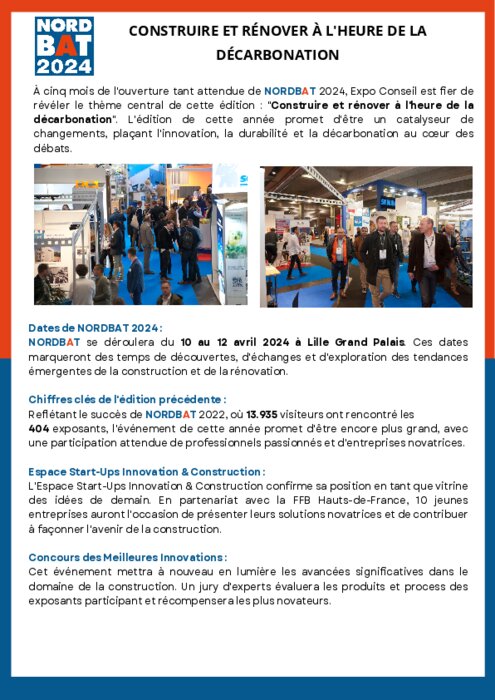 NORD BAT 2024

CONSTRUIRE ET RÉNOVER À L'HEURE DE LA DÉCARBONATION

À cinq mois de l'ouverture tant attendue de NORDBAT 2024, Expo Conseil est fier de révéler le thème central de cette édition : "Construire et rénover à l'heure de la décarbonation". L'édition de cette année promet d'être un catalyseur de changements, plaçant l'innovation, la durabilité et la décarbonation au cœur des débats.

Dates de NORDBAT 2024 :
NORDBAT se déroulera du 10 au 12 avril 2024 à Lille Grand Palais. Ces dates marqueront des temps de découvertes, d'échanges et d'exploration des tendances émergentes de la construction et de la rénovation.

Chiffres clés de l'édition précédente :
Reflétant le succès de NORDBAT 2022, où 13.935 visiteurs ont rencontré les 404 exposants, l'événement de cette année promet d'être encore plus grand, avec une participation attendue de professionnels passionnés et d'entreprises novatrices.

Espace Start-Ups Innovation & Construction :
L'Espace Start-Ups Innovation & Construction confirme sa position en tant que vitrine des idées de demain. En partenariat avec la FFB Hauts-de-France, 10 jeunes entreprises auront l'occasion de présenter leurs solutions novatrices et de contribuer à façonner l'avenir de la construction.

Concours des Meilleures Innovations :
Cet événement mettra à nouveau en lumière les avancées significatives dans le domaine de la construction. Un jury d'experts évaluera les produits et process des exposants participant et récompensera les plus novateurs.